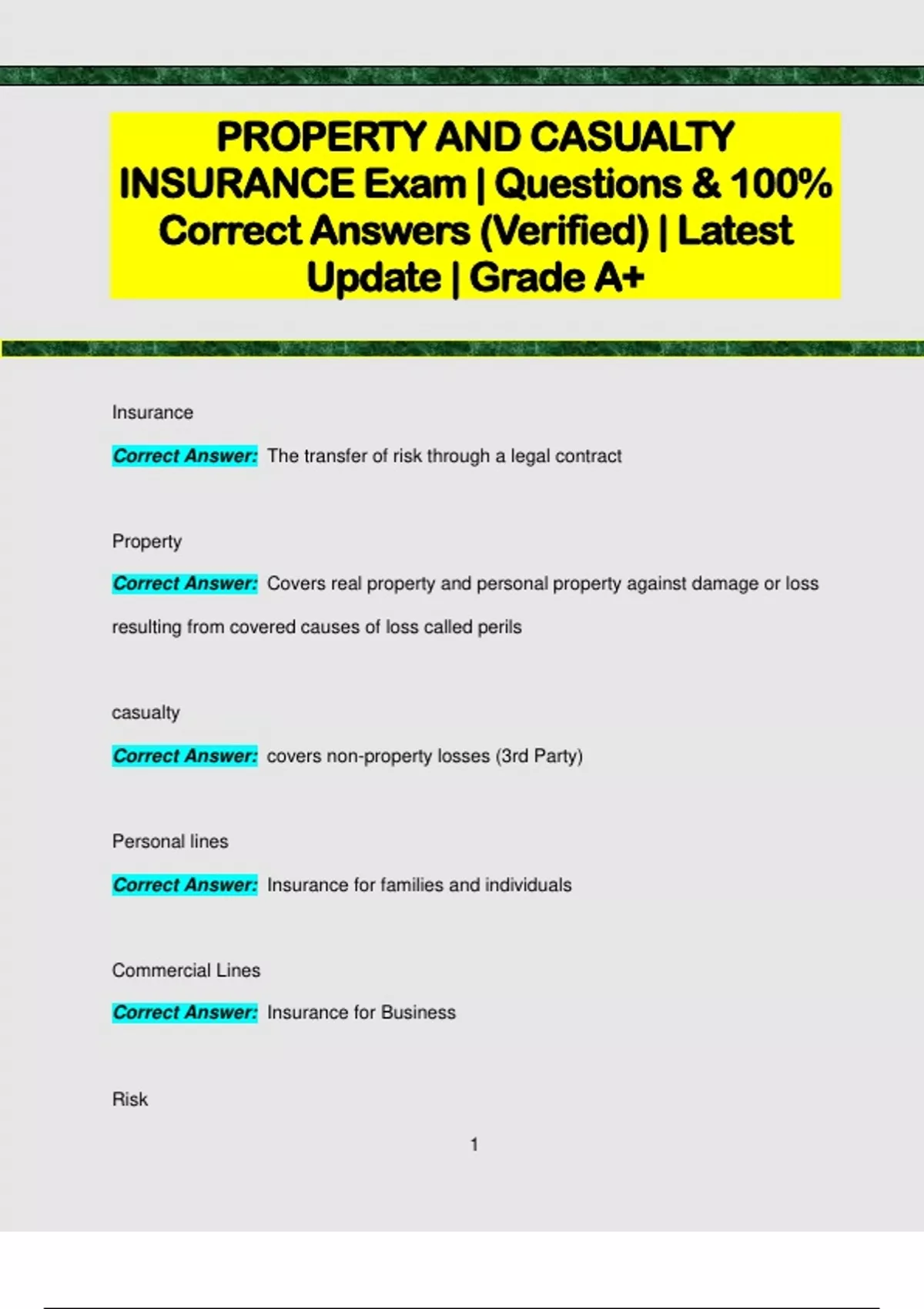 PROPERTY AND CASUALTY INSURANCE Exam | Questions & 100% Correct Answers (Verified) | Latest Update | Grade A+

Insurance

Correct Answer: The transfer of risk through a legal contract

Property

Correct Answer: Covers real property and personal property against damage or loss resulting from covered causes of loss called perils

casualty

Correct Answer: covers non-property losses (3rd Party)

Personal lines

Correct Answer: Insurance for families and individuals

Commercial Lines

Correct Answer: Insurance for Business

Risk

1